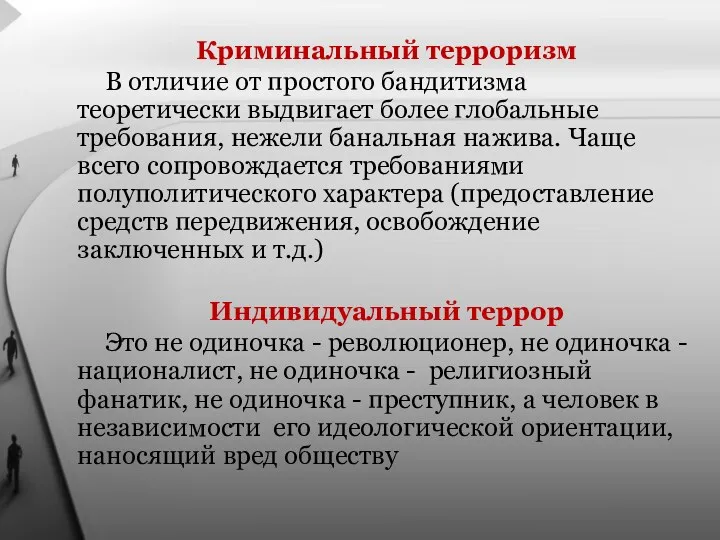 Криминальный терроризм

В отличие от простого бандитизма теоретически выдвигает более глобальные требования, нежели банальная нажива. Чаще всего сопровождается требованиями полуполитического характера (предоставление средств передвижения, освобождение заключенных и т.д.)

Индивидуальный террор

Это не одиночка - революционер, не одиночка - националист, не одиночка - религиозный фанатик, не одиночка - преступник, а человек в независимости его идеологической ориентации, наносящий вред обществу